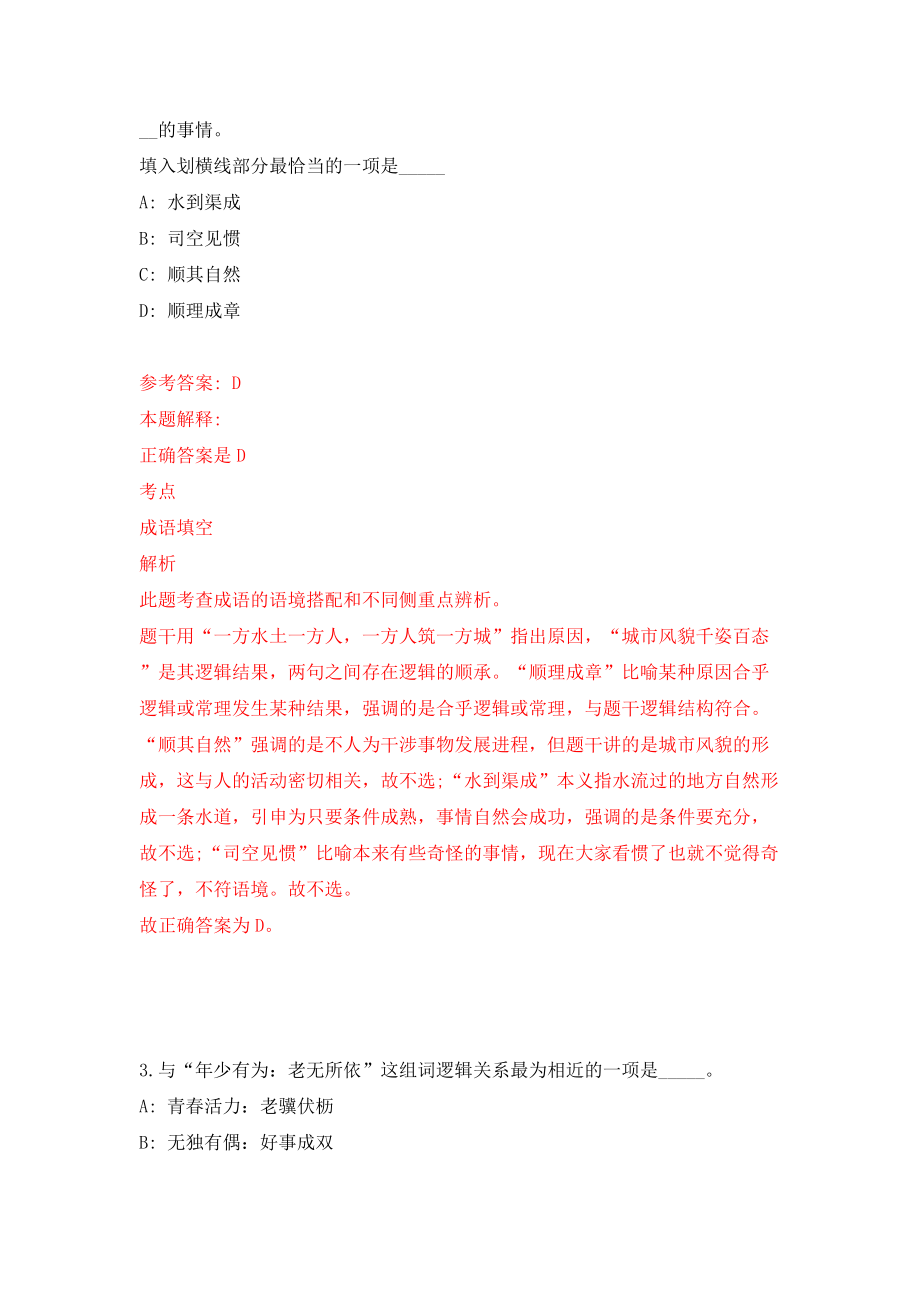 __的事情。
填入划横线部分最恰当的一项是_____
A: 水到渠成
B: 司空见惯
C: 顺其自然
D: 顺理成章

参考答案: D
本题解释:
正确答案是 D
考点
成语填空
解析
此题考查成语的语境搭配和不同侧重点辨析。
题干用“一方水土一方人，一方人筑一方城”指出原因，“城市风貌千姿百态”是其逻辑结果，两句之间存在逻辑的顺承。“顺理成章”比喻某种原因合乎逻辑或常理发生某种结果，强调的是合乎逻辑或常理，与题干逻辑结构符合。“顺其自然”强调的是不人为干涉事物发展进程，但题干讲的是城市风貌的形成，这与人的活动密切相关，故不选;“水到渠成”本义指水流过的地方自然形成一条水道，引申为只要条件成熟，事情自然会成功，强调的是条件要充分，故不选;“司空见惯”比喻本来有些奇怪的事情，现在大家看惯了也就不觉得奇怪了，不符语境。故不选。
故正确答案为 D。

3.与“年少有为：老无所依”这组词逻辑关系最为相近的一项是_____。
A: 青春活力：老骥伏枥
B: 无独有偶：好事成双